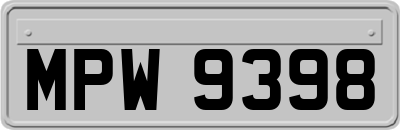 MPW 9398